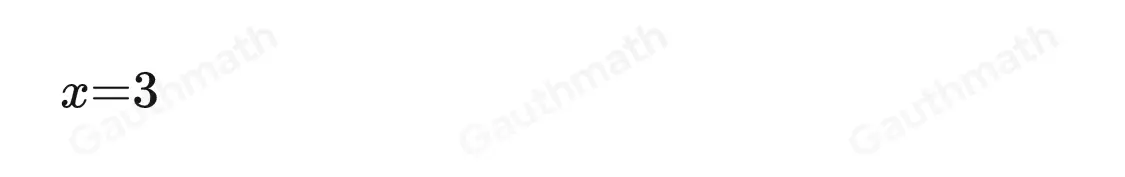 $x=3$

Gauthmath Gauthmath Gauthmath